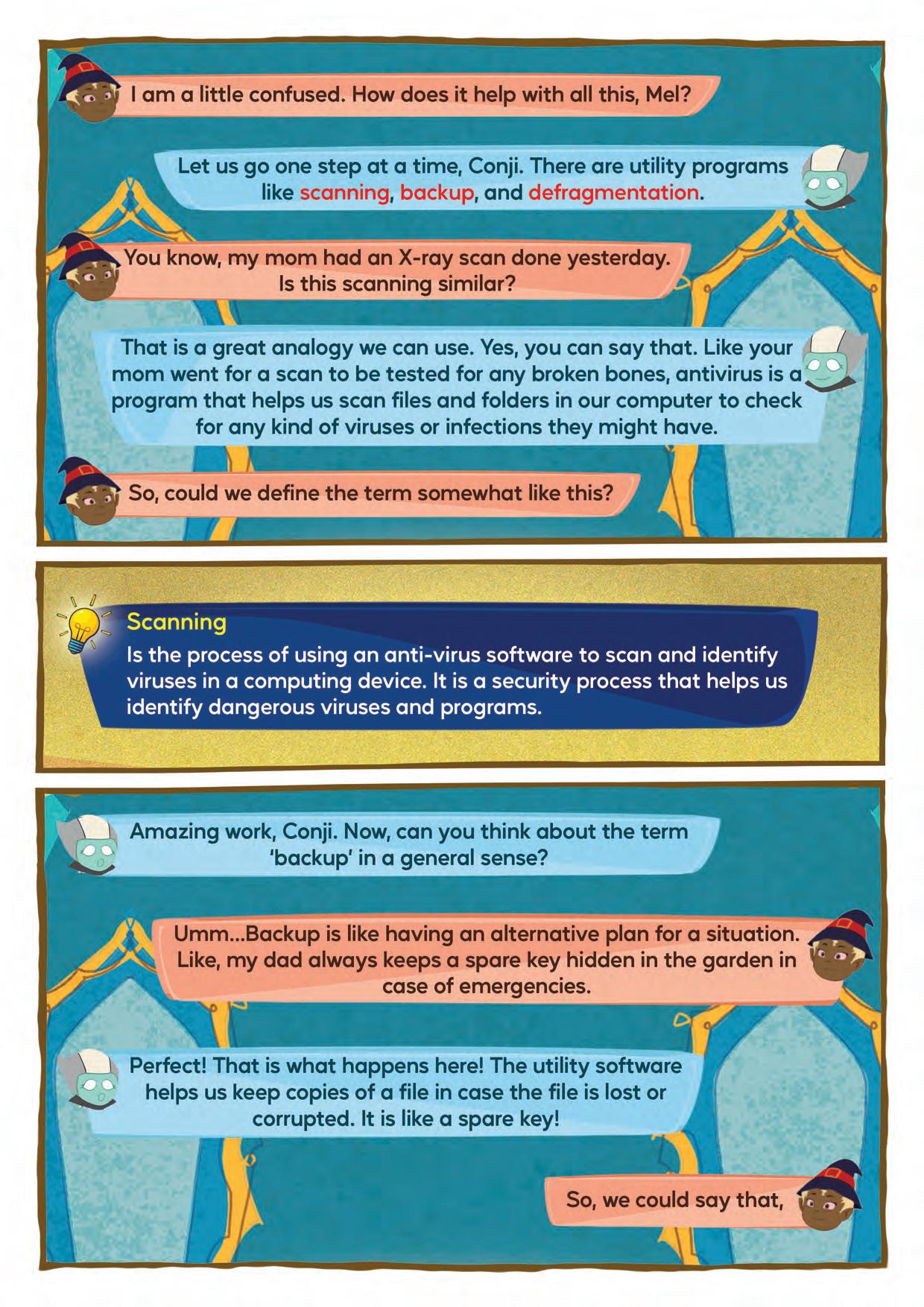 I am a little confused. How does it help with all this, Mel?

Let us go one step at a time, Conji. There are utility programs like scanning, backup, and defragmentation.

You know, my mom had an X-ray scan done yesterday. Is this scanning similar?

That is a great analogy we can use. Yes, you can say that. Like your mom went for a scan to be tested for any broken bones, antivirus is a program that helps us scan files and folders in our computer to check for any kind of viruses or infections they might have.

So, could we define the term somewhat like this?

Scanning
Is the process of using an anti-virus software to scan and identify viruses in a computing device. It is a security process that helps us identify dangerous viruses and programs.

Amazing work, Conji. Now, can you think about the term 'backup' in a general sense?

Umm...Backup is like having an alternative plan for a situation. Like, my dad always keeps a spare key hidden in the garden in case of emergencies.

Perfect! That is what happens here! The utility software helps us keep copies of a file in case the file is lost or corrupted. It is like a spare key!

So, we could say that,